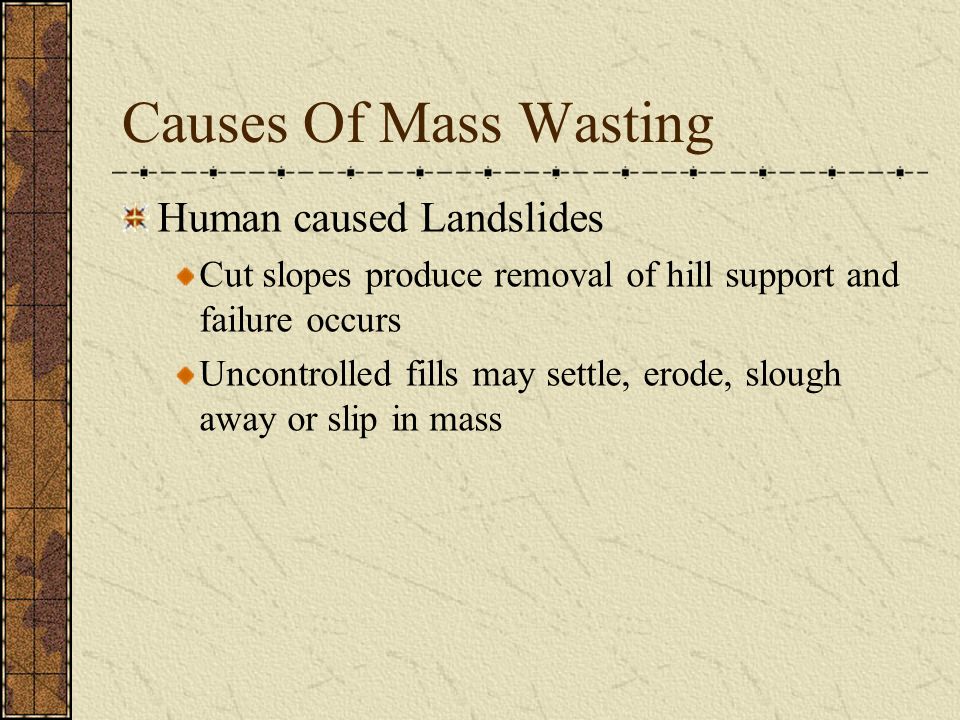 Causes Of Mass Wasting

Human caused Landslides

Cut slopes produce removal of hill support and failure occurs

Uncontrolled fills may settle, erode, slough away or slip in mass